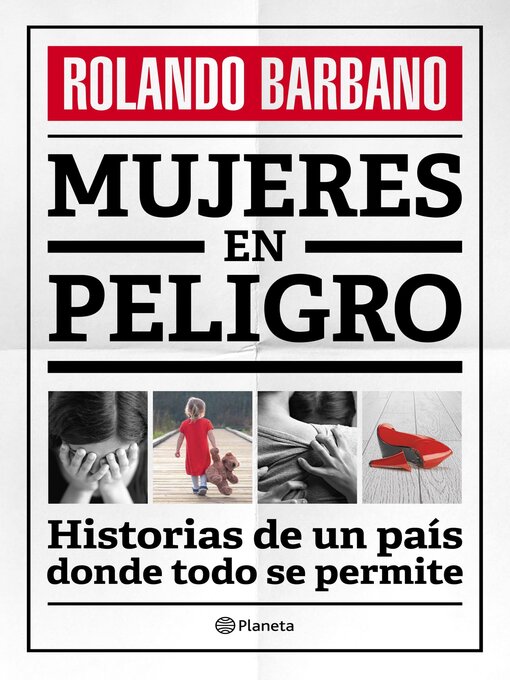 ROLANDO BARBANO

MUJERES
EN
PELIGRO

Historias de un país donde todo se permite

Planeta